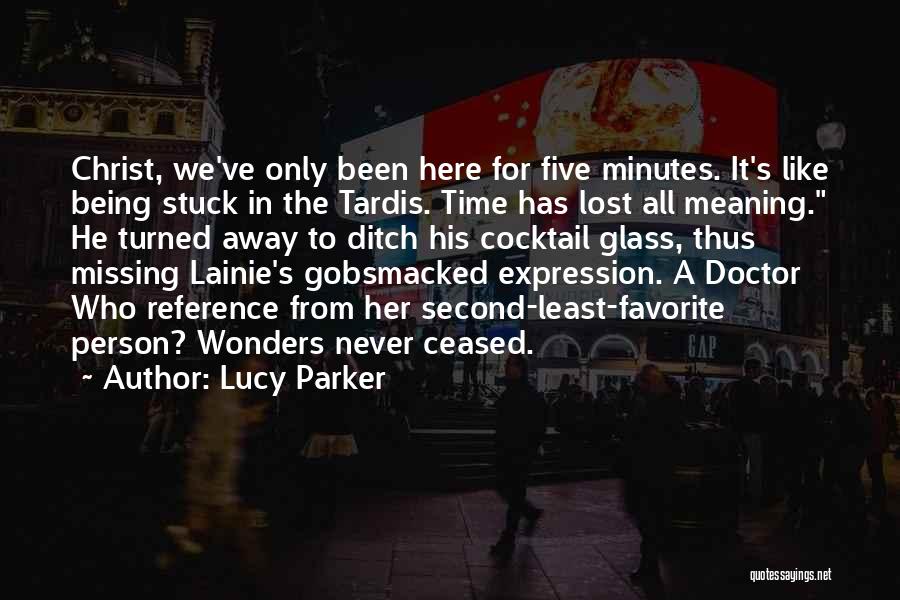 Christ, we've only been here for five minutes. It's like being stuck in the Tardis. Time has lost all meaning." He turned away to ditch his cocktail glass, thus missing Lainie's gobsmacked expression. A Doctor Who reference from her second-least-favorite person? Wonders never ceased.

~ Author: Lucy Parker

GAP

quotessayings.net